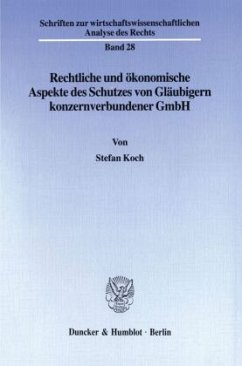 Schriften zur wirtschaftswissenschaftlichen Analyse des Rechts

Band 28

Rechtliche und ökonomische Aspekte des Schutzes von Gläubigern konzernverbundener GmbH

Von

Stefan Koch

Duncker & Humblot · Berlin